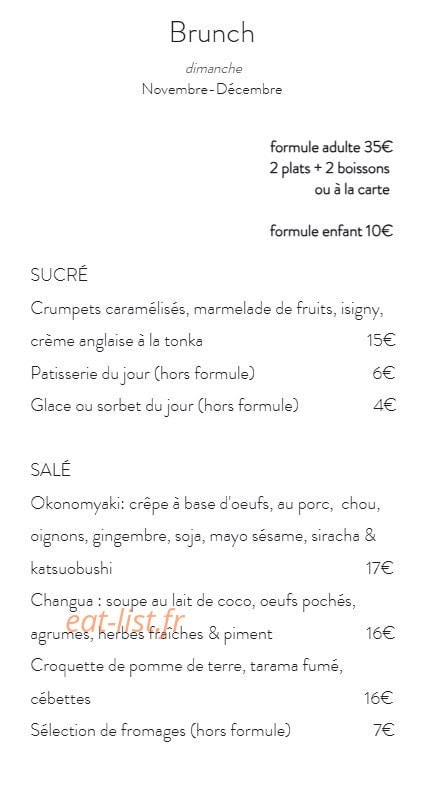 Brunch

dimanche
Novembre-Décembre

formule adulte 35€
2 plats + 2 boissons
ou à la carte

formule enfant 10€

SUCRÉ

Crumpets caramélisés, marmelade de fruits, isigny, crème anglaise à la tonka 15€

Patisserie du jour (hors formule) 6€

Glace ou sorbet du jour (hors formule) 4€

SALÉ

Okonomyaki: crêpe à base d'oeufs, au porc, chou, oignons, gingembre, soja, mayo sésame, siracha & katsuobushi 17€

Changua : soupe au lait de coco, oeufs pochés, agrumes, herbes fraîches & piment 16€

eat-list.fr

Croquette de pomme de terre, tarama fumé, cébettes 16€

Sélection de fromages (hors formule) 7€